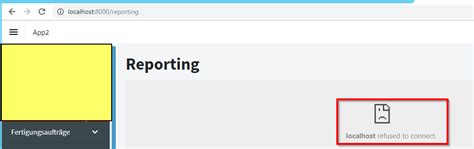 localhost:8000/reporting

App2

Reporting

Fertigungsaufträge

localhost refused to connect.